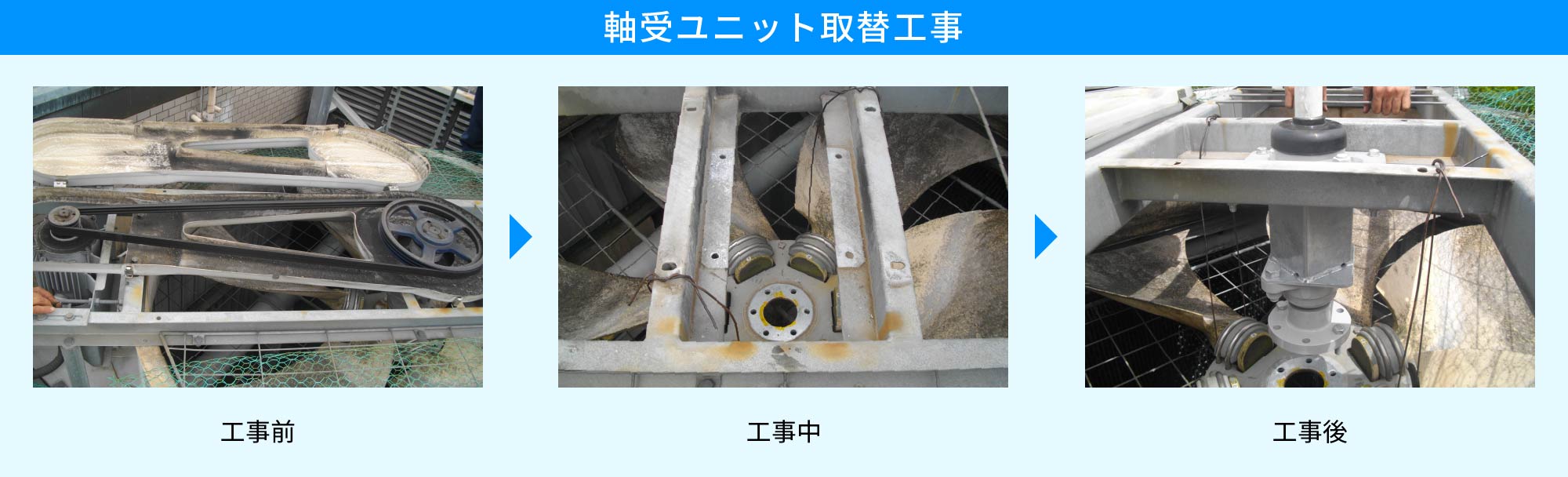 軸受ユニット取替工事

工事前

工事中

工事後